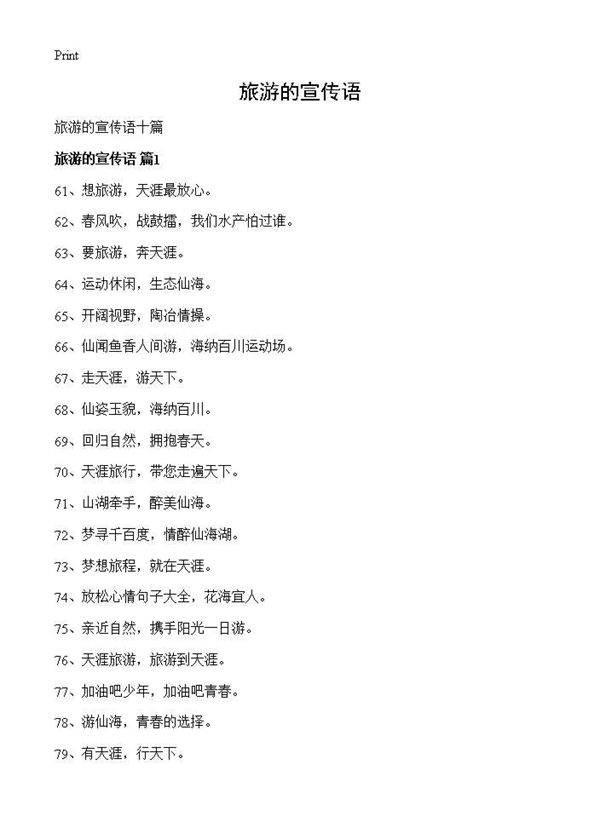 Print

旅游的宣传语

旅游的宣传语十篇

旅游的宣传语 篇1

61、想旅游，天涯最放心。

62、春风吹，战鼓擂，我们水产怕过谁。

63、要旅游，奔天涯。

64、运动休闲，生态仙海。

65、开阔视野，陶冶情操。

66、仙闻鱼香人间游，海纳百川运动场。

67、走天涯，游天下。

68、仙姿玉貌，海纳百川。

69、回归自然，拥抱春天。

70、天涯旅行，带您走遍天下。

71、山湖牵手，醉美仙海。

72、梦寻千百度，情醉仙海湖。

73、梦想旅程，就在天涯。

74、放松心情句子大全，花海宜人。

75、亲近自然，携手阳光一日游。

76、天涯旅游，旅游到天涯。

77、加油吧少年，加油吧青春。

78、游仙海，青春的选择。

79、有天涯，行天下。